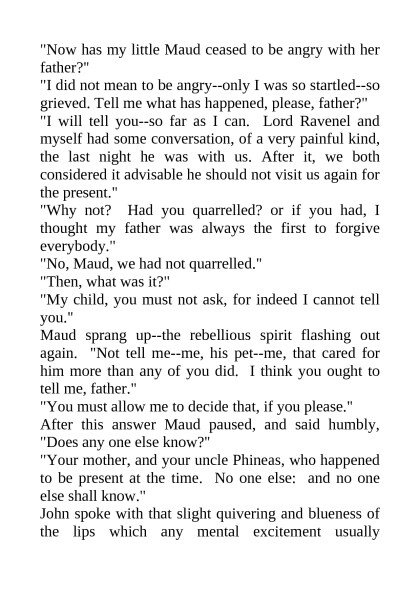 "Now has my little Maud ceased to be angry with her father?"
"I did not mean to be angry--only I was so startled--so grieved. Tell me what has happened, please, father?"
"I will tell you--so far as I can. Lord Ravenel and myself had some conversation, of a very painful kind, the last night he was with us. After it, we both considered it advisable he should not visit us again for the present."
"Why not? Had you quarrelled? or if you had, I thought my father was always the first to forgive everybody."
"No, Maud, we had not quarrelled."
"Then, what was it?"
"My child, you must not ask, for indeed I cannot tell you."
Maud sprang up--the rebellious spirit flashing out again. "Not tell me--me, his pet--me, that cared for him more than any of you did. I think you ought to tell me, father."
"You must allow me to decide that, if you please."
After this answer Maud paused, and said humbly, "Does any one else know?"
"Your mother, and your uncle Phineas, who happened to be present at the time. No one else: and no one else shall know."
John spoke with that slight quivering and blueness of the lips which any mental excitement usually